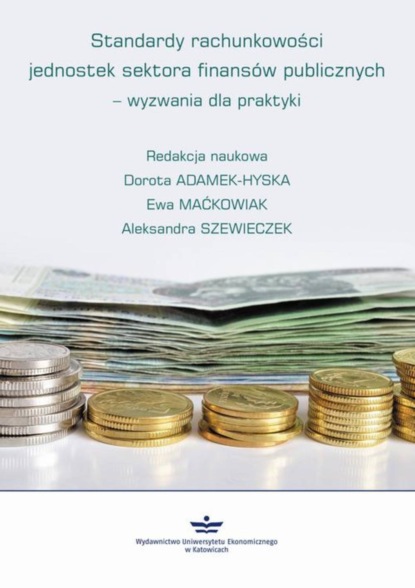 Standardy rachunkowości jednostek sektora finansów publicznych – wyzwania dla praktyki

Redakcja naukowa
Dorota ADAMEK-HYSKA
Ewa MAĆKOWIAK
Aleksandra SZEWIECZEK

Wydawnictwo Uniwersytetu Ekonomicznego w Katowicach